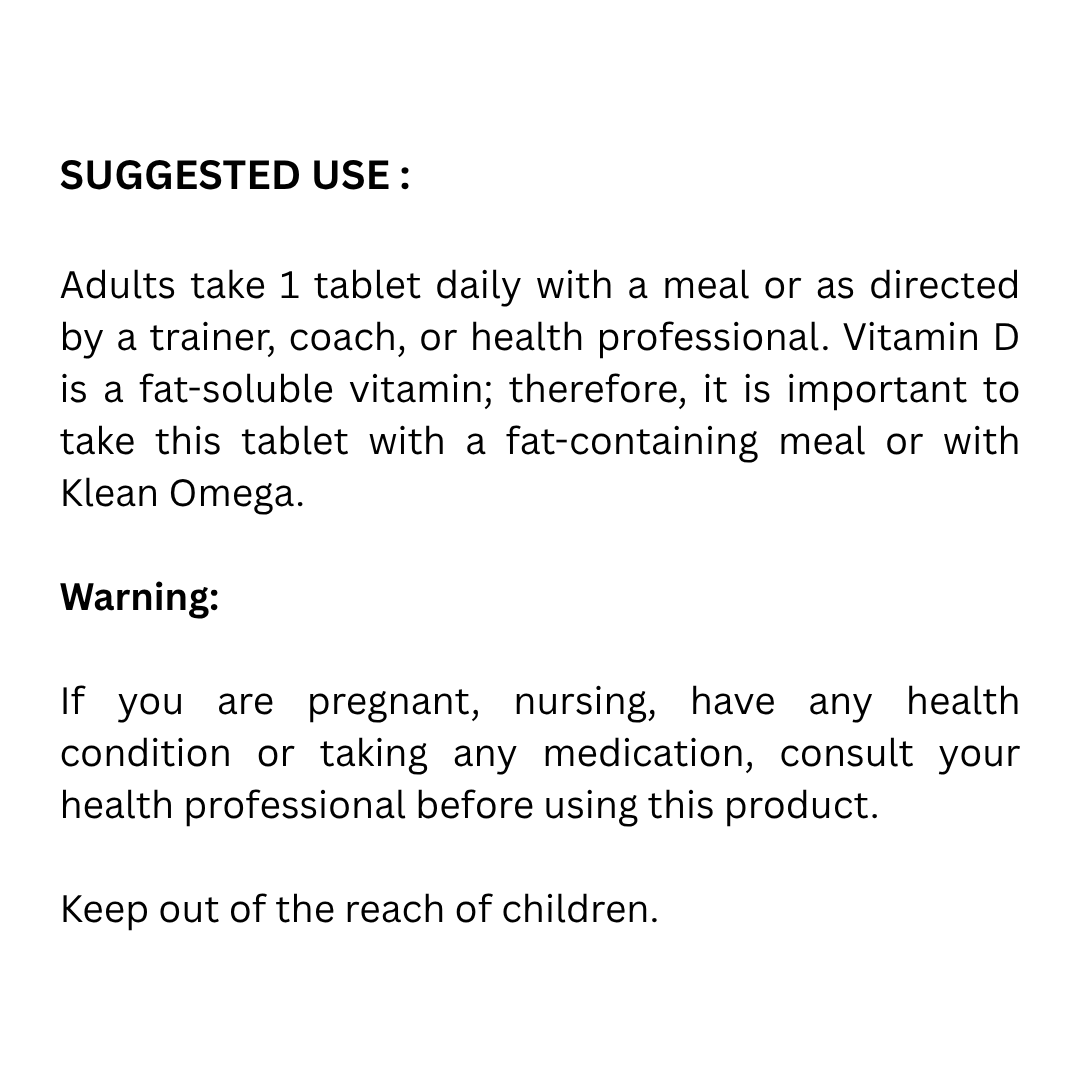 SUGGESTED USE :

Adults take 1 tablet daily with a meal or as directed by a trainer, coach, or health professional. Vitamin D is a fat-soluble vitamin; therefore, it is important to take this tablet with a fat-containing meal or with Klean Omega.

Warning:

If you are pregnant, nursing, have any health condition or taking any medication, consult your health professional before using this product.

Keep out of the reach of children.